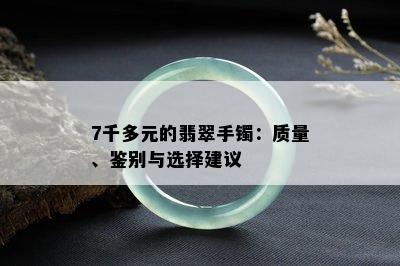 7千多元的翡翠手镯：质量、鉴别与选择建议